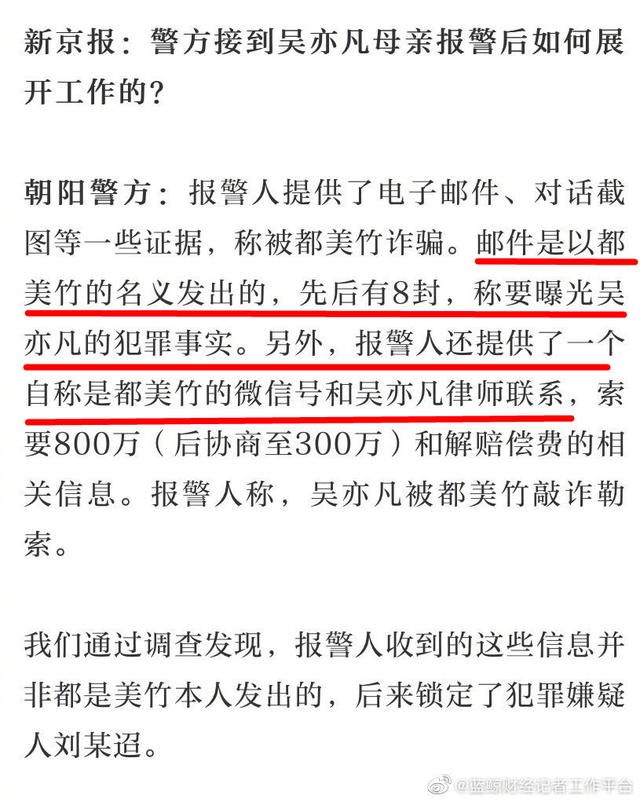 新京报：警方接到吴亦凡母亲报警后如何展开工作的？

朝阳警方：报警人提供了电子邮件、对话截图等一些证据，称被都美竹诈骗。邮件是以都美竹的名义发出的，先后有8封，称要曝光吴亦凡的犯罪事实。另外，报警人还提供了一个自称是都美竹的微信号和吴亦凡律师联系，索要800万（后协商至300万）和解赔偿费的相关信息。报警人称，吴亦凡被都美竹敲诈勒索。

我们通过调查发现，报警人收到的这些信息并非都是美竹本人发出的，后来锁定了犯罪嫌疑人刘某迢。

@蓝鲸财经记者工作平台